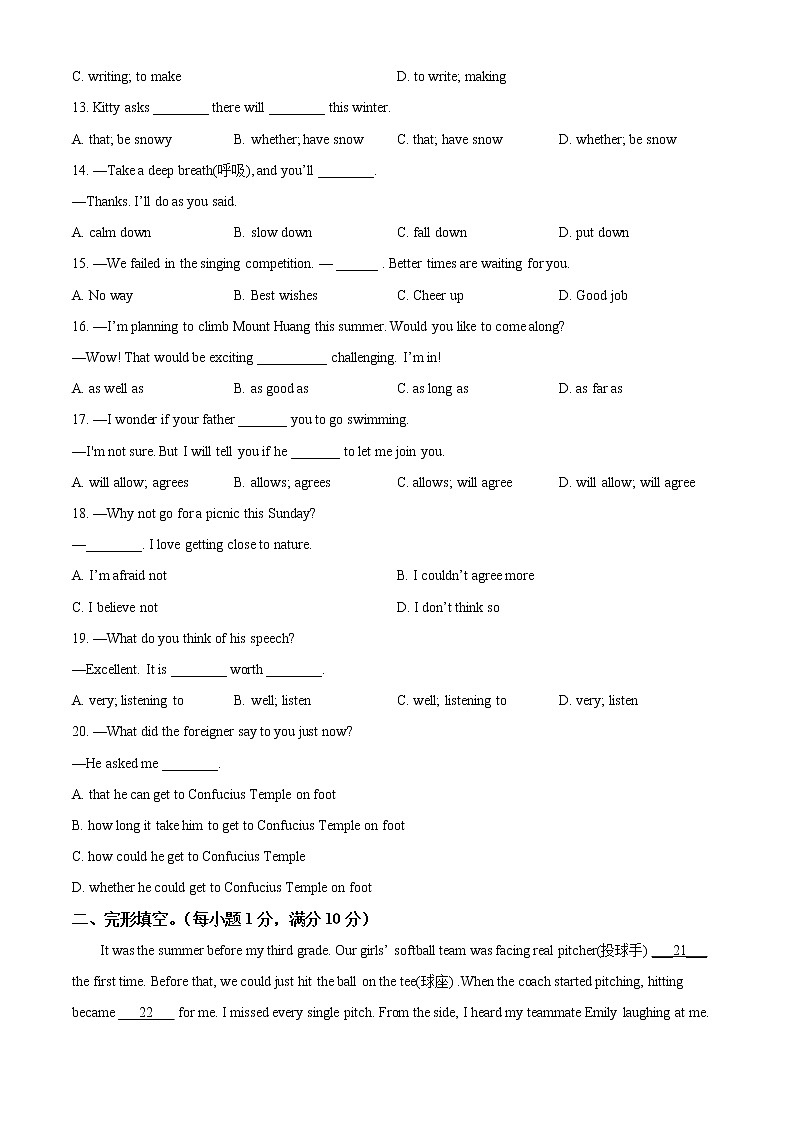 C. writing; to make D. to write; making

13. Kitty asks ________ there will ________ this winter.

A. that; be snowy B. whether; have snow C. that; have snow D. whether; be snow

14. —Take a deep breath(呼吸), and you'll ________.

—Thanks. I'll do as you said.

A. calm down B. slow down C. fall down D. put down

15. —We failed in the singing competition. — ______ . Better times are waiting for you.

A. No way B. Best wishes C. Cheer up D. Good job

16. —I'm planning to climb Mount Huang this summer. Would you like to come along?

—Wow! That would be exciting __________ challenging. I'm in!

A. as well as B. as good as C. as long as D. as far as

17. —I wonder if your father _______ you to go swimming.

—I'm not sure. But I will tell you if he _______ to let me join you.

A. will allow; agrees B. allows; agrees C. allows; will agree D. will allow; will agree

18. —Why not go for a picnic this Sunday?

—________. I love getting close to nature.

A. I'm afraid not B. I couldn't agree more

C. I believe not D. I don't think so

19. —What do you think of his speech?

—Excellent. It is ________ worth ________.

A. very; listening to B. well; listen C. well; listening to D. very; listen

20. —What did the foreigner say to you just now?

—He asked me ________.

A. that he can get to Confucius Temple on foot

B. how long it take him to get to Confucius Temple on foot

C. how could he get to Confucius Temple

D. whether he could get to Confucius Temple on foot

二、完形填空。(每小题 1 分，满分 10 分)

It was the summer before my third grade. Our girls' softball team was facing real pitcher(投球手) ___21___ the first time. Before that, we could just hit the ball on the tee(球座) .When the coach started pitching, hitting became ___22___ for me. I missed every single pitch. From the side, I heard my teammate Emily laughing at me.